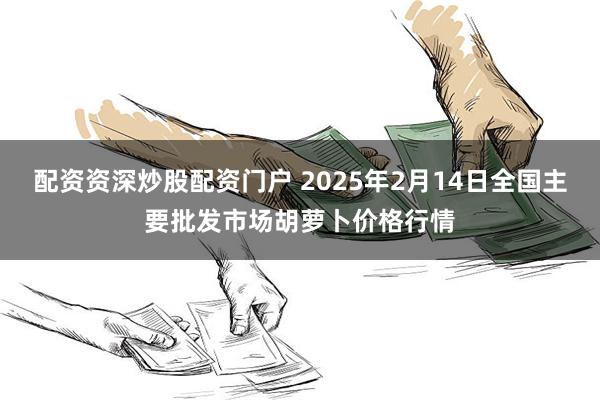 配资资深炒股配资门户 2025年2月14日全国主要批发市场胡萝卜价格行情